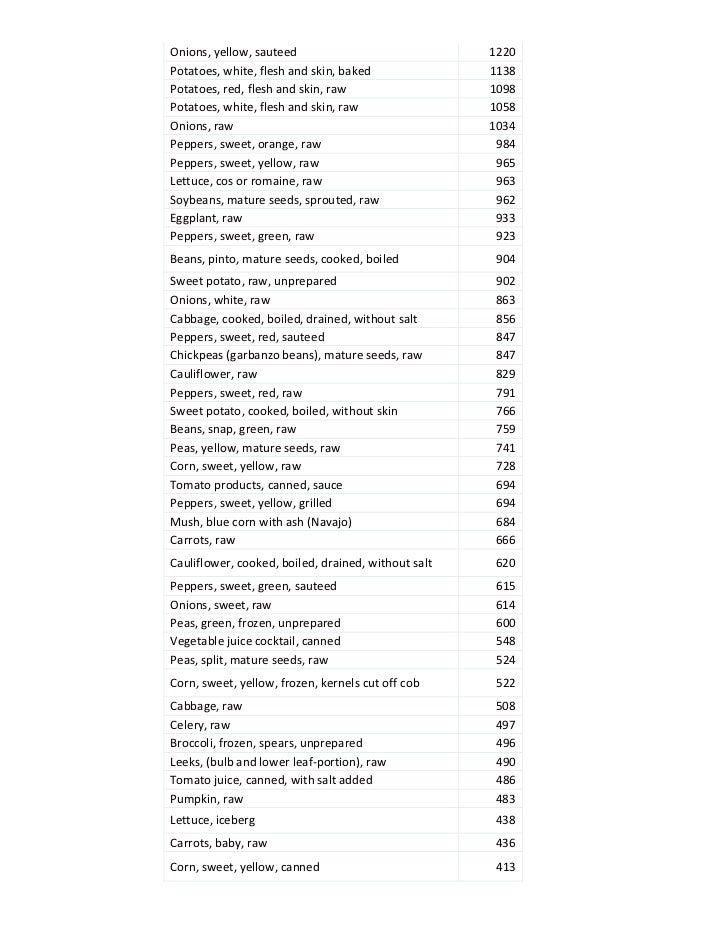 | | |
|---|---|
| Onions, yellow, sauteed | 1220 |
| Potatoes, white, flesh and skin, baked | 1138 |
| Potatoes, red, flesh and skin, raw | 1098 |
| Potatoes, white, flesh and skin, raw | 1058 |
| Onions, raw | 1034 |
| Peppers, sweet, orange, raw | 984 |
| Peppers, sweet, yellow, raw | 965 |
| Lettuce, cos or romaine, raw | 963 |
| Soybeans, mature seeds, sprouted, raw | 962 |
| Eggplant, raw | 933 |
| Peppers, sweet, green, raw | 923 |
| Beans, pinto, mature seeds, cooked, boiled | 904 |
| Sweet potato, raw, unprepared | 902 |
| Onions, white, raw | 863 |
| Cabbage, cooked, boiled, drained, without salt | 856 |
| Peppers, sweet, red, sauteed | 847 |
| Chickpeas (garbanzo beans), mature seeds, raw | 847 |
| Cauliflower, raw | 829 |
| Peppers, sweet, red, raw | 791 |
| Sweet potato, cooked, boiled, without skin | 766 |
| Beans, snap, green, raw | 759 |
| Peas, yellow, mature seeds, raw | 741 |
| Corn, sweet, yellow, raw | 728 |
| Tomato products, canned, sauce | 694 |
| Peppers, sweet, yellow, grilled | 694 |
| Mush, blue corn with ash (Navajo) | 684 |
| Carrots, raw | 666 |
| Cauliflower, cooked, boiled, drained, without salt | 620 |
| Peppers, sweet, green, sauteed | 615 |
| Onions, sweet, raw | 614 |
| Peas, green, frozen, unprepared | 600 |
| Vegetable juice cocktail, canned | 548 |
| Peas, split, mature seeds, raw | 524 |
| Corn, sweet, yellow, frozen, kernels cut off cob | 522 |
| Cabbage, raw | 508 |
| Celery, raw | 497 |
| Broccoli, frozen, spears, unprepared | 496 |
| Leeks, (bulb and lower leaf-portion), raw | 490 |
| Tomato juice, canned, with salt added | 486 |
| Pumpkin, raw | 483 |
| Lettuce, iceberg | 438 |
| Carrots, baby, raw | 436 |
| Corn, sweet, yellow, canned | 413 |